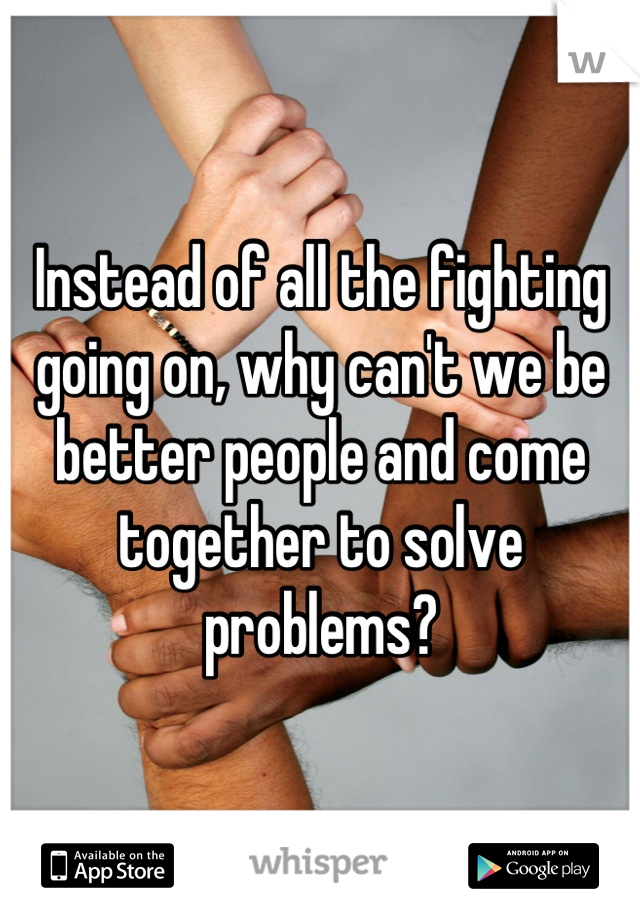 W

Instead of all the fighting going on, why can't we be better people and come together to solve problems?

Available on the App Store

whisper

ANDROID APP ON Google play